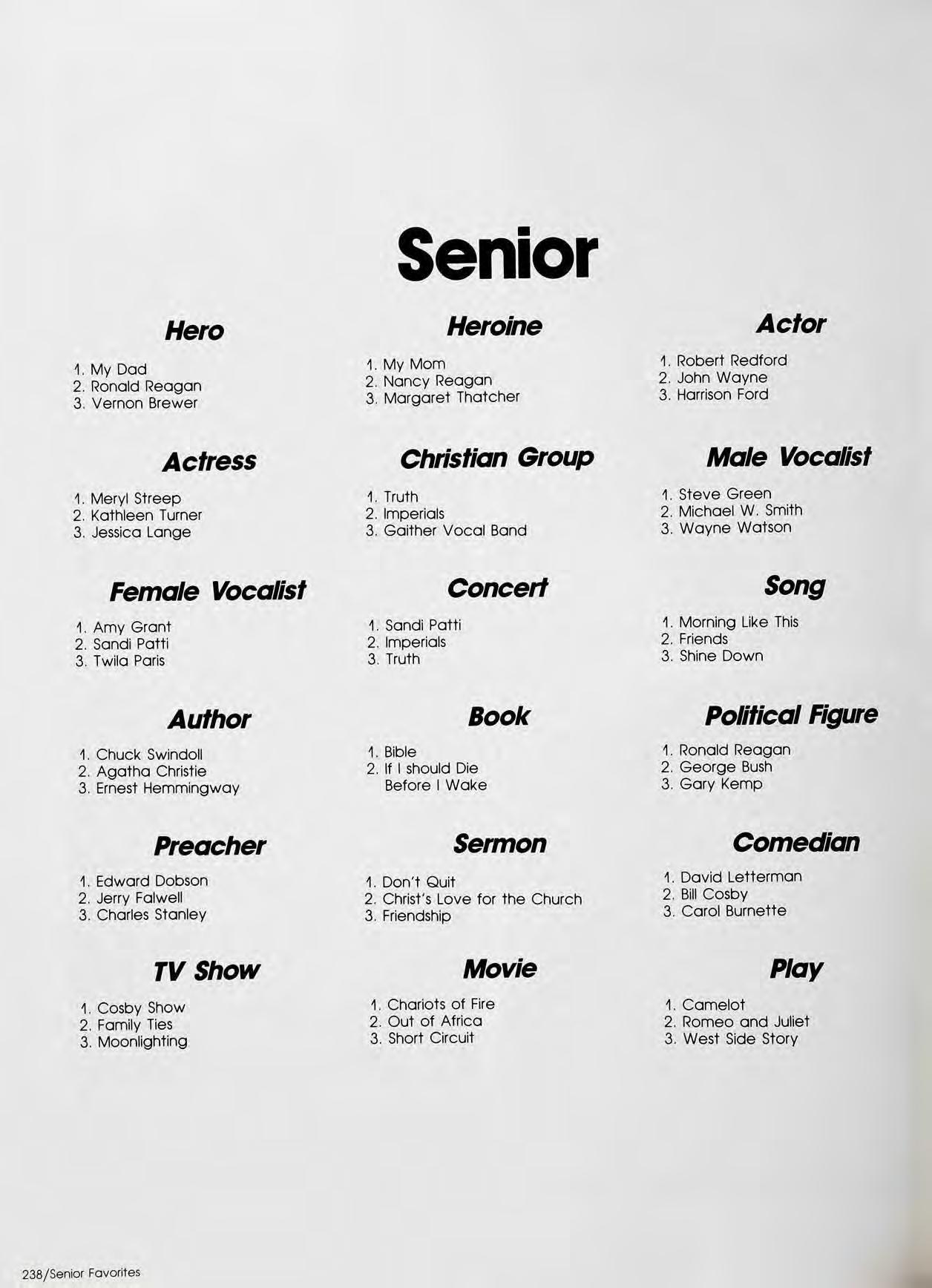 Senior

Hero

1. My Dad
2. Ronald Reagan
3. Vernon Brewer

Actress

1. Meryl Streep
2. Kathleen Turner
3. Jessica Lange

Female Vocalist

1. Amy Grant
2. Sandi Patti
3. Twila Paris

Author

1. Chuck Swindoll
2. Agatha Christie
3. Ernest Hemmingway

Preacher

1. Edward Dobson
2. Jerry Falwell
3. Charles Stanley

TV Show

1. Cosby Show
2. Family Ties
3. Moonlighting

Heroine

1. My Mom
2. Nancy Reagan
3. Margaret Thatcher

Christian Group

1. Truth
2. Imperials
3. Gaither Vocal Band

Concert

1. Sandi Patti
2. Imperials
3. Truth

Book

1. Bible
2. If I should Die Before I Wake

Sermon

1. Don't Quit
2. Christ's Love for the Church
3. Friendship

Movie

1. Chariots of Fire
2. Out of Africa
3. Short Circuit

Actor

1. Robert Redford
2. John Wayne
3. Harrison Ford

Male Vocalist

1. Steve Green
2. Michael W. Smith
3. Wayne Watson

Song

1. Morning Like This
2. Friends
3. Shine Down

Political Figure

1. Ronald Reagan
2. George Bush
3. Gary Kemp

Comedian

1. David Letterman
2. Bill Cosby
3. Carol Burnette

Play

1. Camelot
2. Romeo and Juliet
3. West Side Story

238/Senior Favorites